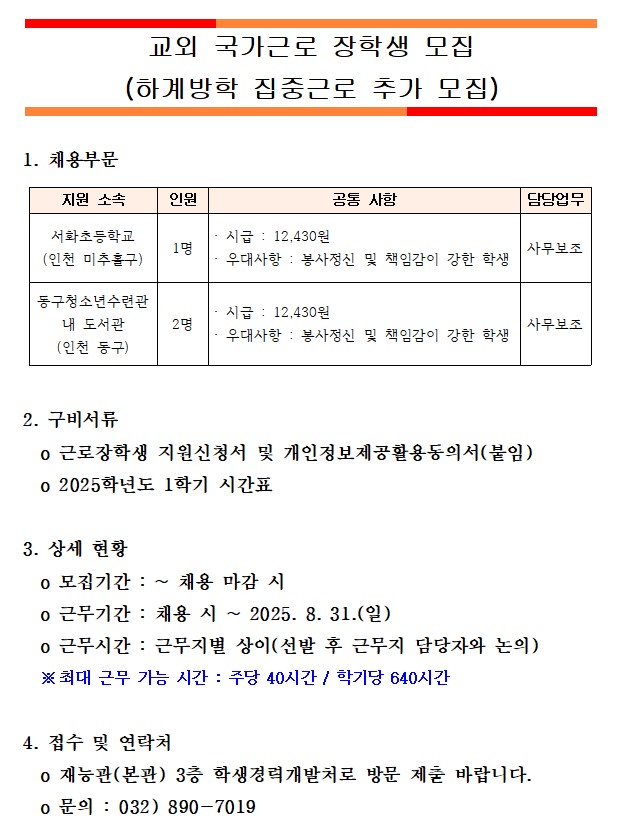 교외 국가근로 장학생 모집
(하계방학 집중근로 추가 모집)

1. 채용부문

| 지원 소속 | 인원 | 공통 사항 | 담당업무 |
|---|---|---|---|
| 서화초등학교 (인천 미추홀구) | 1명 | · 시급 : 12,430원 · 우대사항 : 봉사정신 및 책임감이 강한 학생 | 사무보조 |
| 동구청소년수련관 내 도서관 (인천 동구) | 2명 | · 시급 : 12,430원 · 우대사항 : 봉사정신 및 책임감이 강한 학생 | 사무보조 |

2. 구비서류
o 근로장학생 지원신청서 및 개인정보제공활용동의서(붙임)
o 2025학년도 1학기 시간표

3. 상세 현황
o 모집기간 : ~ 채용 마감 시
o 근무기간 : 채용 시 ~ 2025. 8. 31.(일)
o 근무시간 : 근무지별 상이(선발 후 근무지 담당자와 논의)
※최대 근무 가능 시간 : 주당 40시간 / 학기당 640시간

4. 접수 및 연락처
o 재능관(본관) 3층 학생경력개발처로 방문 제출 바랍니다.
o 문의 : 032) 890-7019